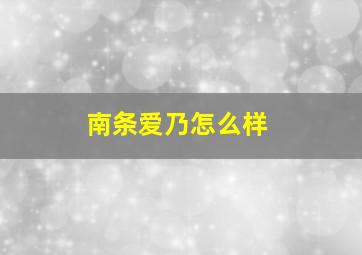 南条爱乃怎么样